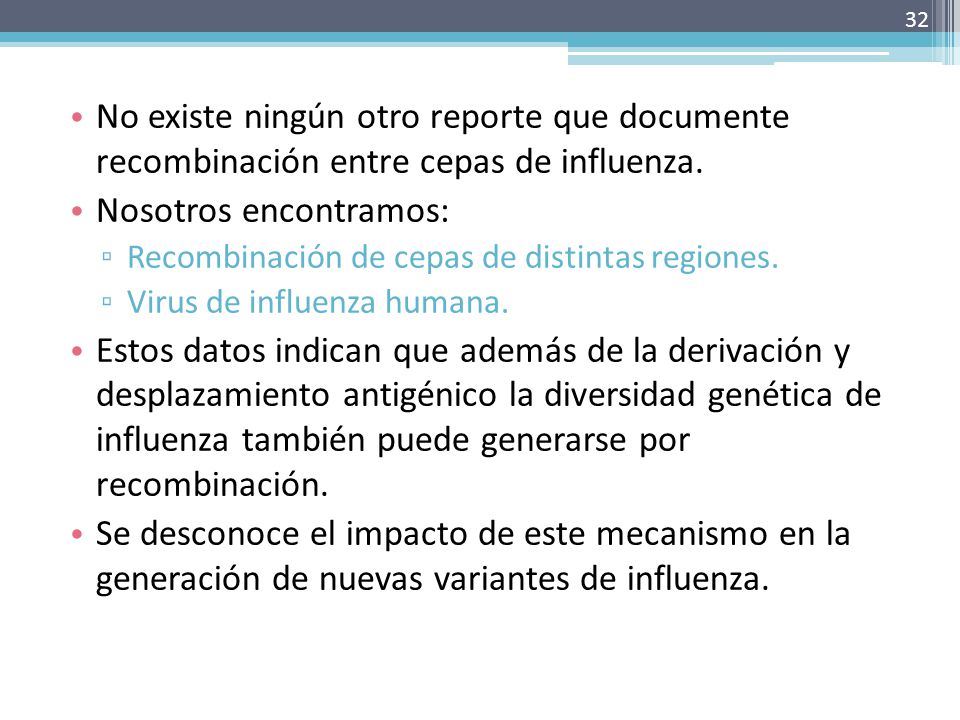 32

• No existe ningún otro reporte que documente recombinación entre cepas de influenza.
• Nosotros encontramos:
▫ Recombinación de cepas de distintas regiones.
▫ Virus de influenza humana.
• Estos datos indican que además de la derivación y desplazamiento antigénico la diversidad genética de influenza también puede generarse por recombinación.
• Se desconoce el impacto de este mecanismo en la generación de nuevas variantes de influenza.